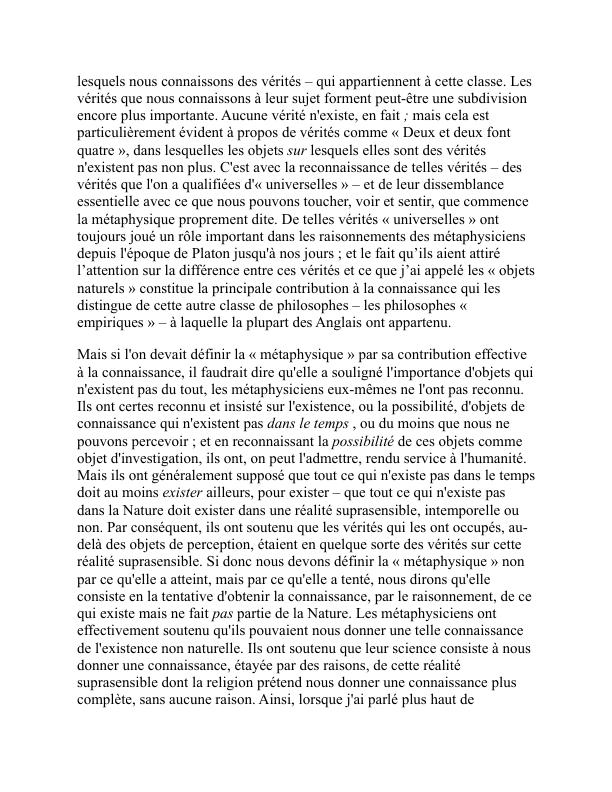 lesquels nous connaissons des vérités – qui appartiennent à cette classe. Les vérités que nous connaissons à leur sujet forment peut-être une subdivision encore plus importante. Aucune vérité n'existe, en fait ; mais cela est particulièrement évident à propos de vérités comme « Deux et deux font quatre », dans lesquelles les objets sur lesquels elles sont des vérités n'existent pas non plus. C'est avec la reconnaissance de telles vérités – des vérités que l'on a qualifiées d'« universelles » – et de leur dissemblance essentielle avec ce que nous pouvons toucher, voir et sentir, que commence la métaphysique proprement dite. De telles vérités « universelles » ont toujours joué un rôle important dans les raisonnements des métaphysiciens depuis l'époque de Platon jusqu'à nos jours ; et le fait qu'ils aient attiré l'attention sur la différence entre ces vérités et ce que j'ai appelé les « objets naturels » constitue la principale contribution à la connaissance qui les distingue de cette autre classe de philosophes – les philosophes « empiriques » – à laquelle la plupart des Anglais ont appartenu.

Mais si l'on devait définir la « métaphysique » par sa contribution effective à la connaissance, il faudrait dire qu'elle a souligné l'importance d'objets qui n'existent pas du tout, les métaphysiciens eux-mêmes ne l'ont pas reconnu. Ils ont certes reconnu et insisté sur l'existence, ou la possibilité, d'objets de connaissance qui n'existent pas dans le temps , ou du moins que nous ne pouvons percevoir ; et en reconnaissant la possibilité de ces objets comme objet d'investigation, ils ont, on peut l'admettre, rendu service à l'humanité. Mais ils ont généralement supposé que tout ce qui n'existe pas dans le temps doit au moins exister ailleurs, pour exister – que tout ce qui n'existe pas dans la Nature doit exister dans une réalité suprasensible, intemporelle ou non. Par conséquent, ils ont soutenu que les vérités qui les ont occupés, au-delà des objets de perception, étaient en quelque sorte des vérités sur cette réalité suprasensible. Si donc nous devons définir la « métaphysique » non par ce qu'elle a atteint, mais par ce qu'elle a tenté, nous dirons qu'elle consiste en la tentative d'obtenir la connaissance, par le raisonnement, de ce qui existe mais ne fait pas partie de la Nature. Les métaphysiciens ont effectivement soutenu qu'ils pouvaient nous donner une telle connaissance de l'existence non naturelle. Ils ont soutenu que leur science consiste à nous donner une connaissance, étayée par des raisons, de cette réalité suprasensible dont la religion prétend nous donner une connaissance plus complète, sans aucune raison. Ainsi, lorsque j'ai parlé plus haut de